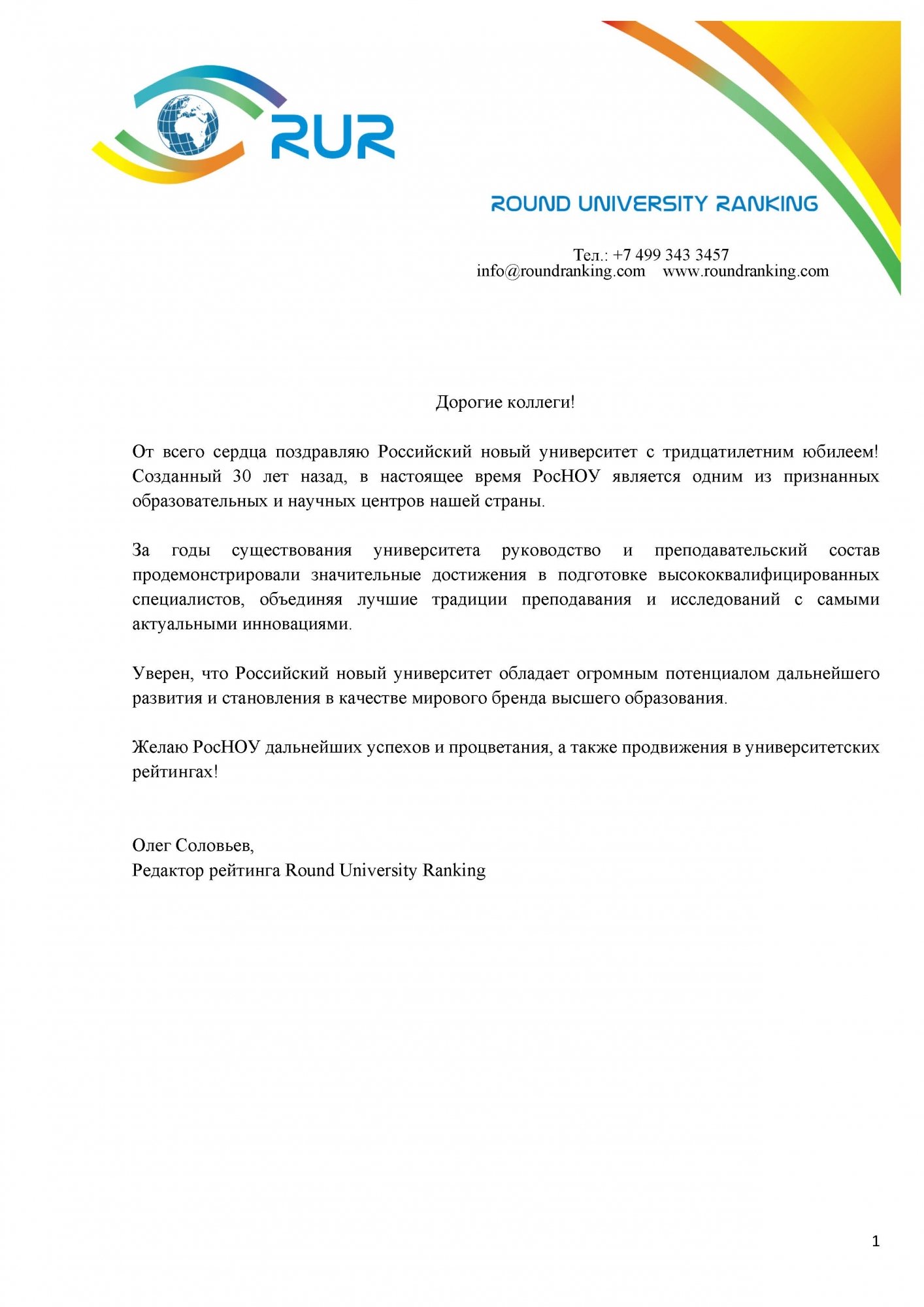 RUR

ROUND UNIVERSITY RANKING

Тел.: +7 499 343 3457
info@roundranking.com www.roundranking.com

Дорогие коллеги!

От всего сердца поздравляю Российский новый университет с тридцатилетним юбилеем! Созданный 30 лет назад, в настоящее время РосНОУ является одним из признанных образовательных и научных центров нашей страны.

За годы существования университета руководство и преподавательский состав продемонстрировали значительные достижения в подготовке высококвалифицированных специалистов, объединяя лучшие традиции преподавания и исследований с самыми актуальными инновациями.

Уверен, что Российский новый университет обладает огромным потенциалом дальнейшего развития и становления в качестве мирового бренда высшего образования.

Желаю РосНОУ дальнейших успехов и процветания, а также продвижения в университетских рейтингах!

Олег Соловьев,
Редактор рейтинга Round University Ranking

1